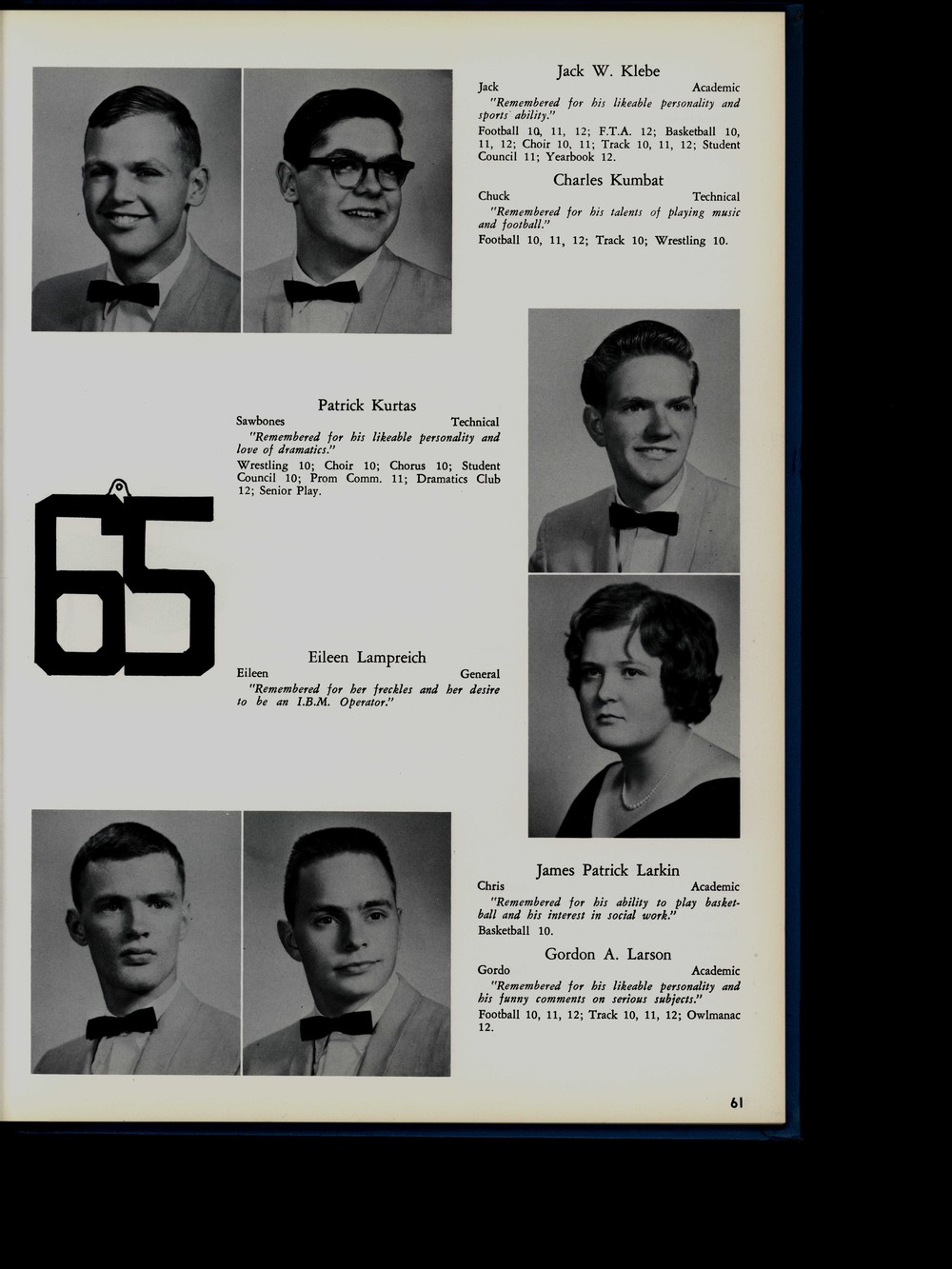 Jack W. Klebe
Jack Academic
"Remembered for his likeable personality and sports ability."
Football 10, 11, 12; F.T.A. 12; Basketball 10, 11, 12; Choir 10, 11; Track 10, 11, 12; Student Council 11; Yearbook 12.

Charles Kumbat
Chuck Technical
"Remembered for his talents of playing music and football."
Football 10, 11, 12; Track 10; Wrestling 10.

Patrick Kurtas
Sawbones Technical
"Remembered for his likeable personality and love of dramatics."
Wrestling 10; Choir 10; Chorus 10; Student Council 10; Prom Comm. 11; Dramatics Club 12; Senior Play.

65

Eileen Lampreich
Eileen General
"Remembered for her freckles and her desire to be an I.B.M. Operator."

James Patrick Larkin
Chris Academic
"Remembered for his ability to play basketball and his interest in social work."
Basketball 10.

Gordon A. Larson
Gordo Academic
"Remembered for his likeable personality and his funny comments on serious subjects."
Football 10, 11, 12; Track 10, 11, 12; Owlmanac 12.

61